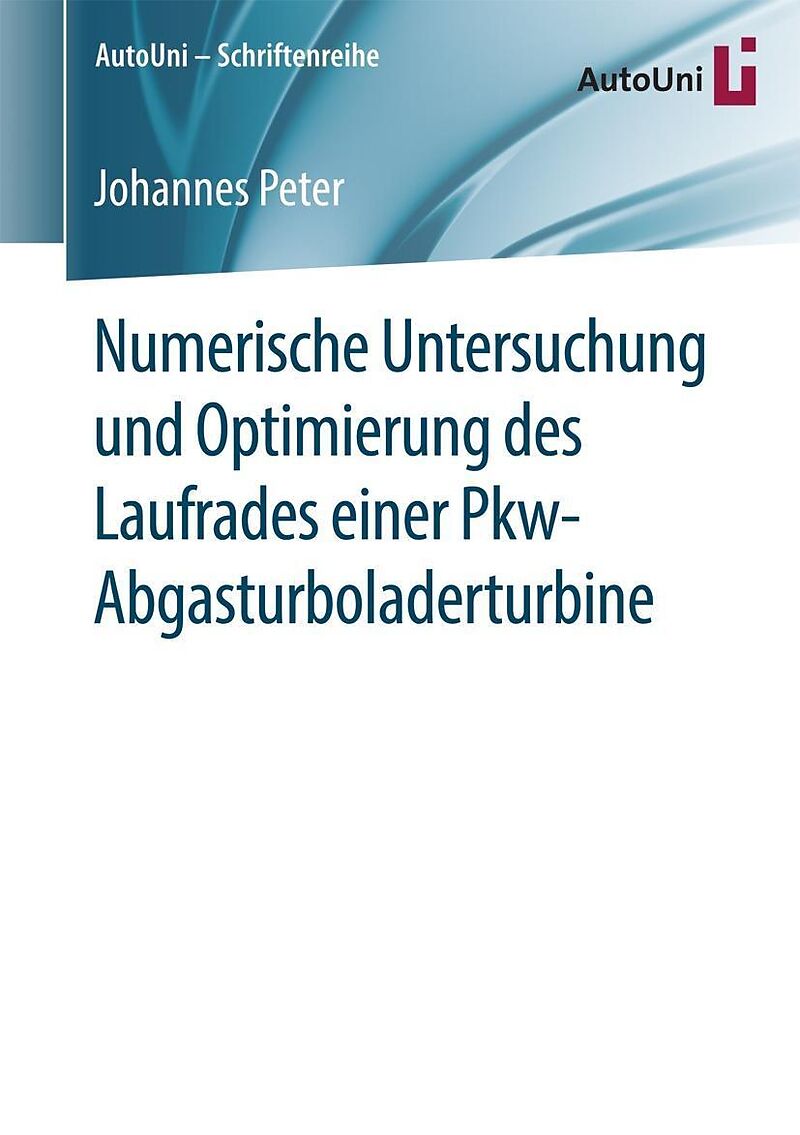 AutoUni – Schriftenreihe

AutoUni

Johannes Peter

Numerische Untersuchung und Optimierung des Laufrades einer Pkw-Abgasturboladerturbine